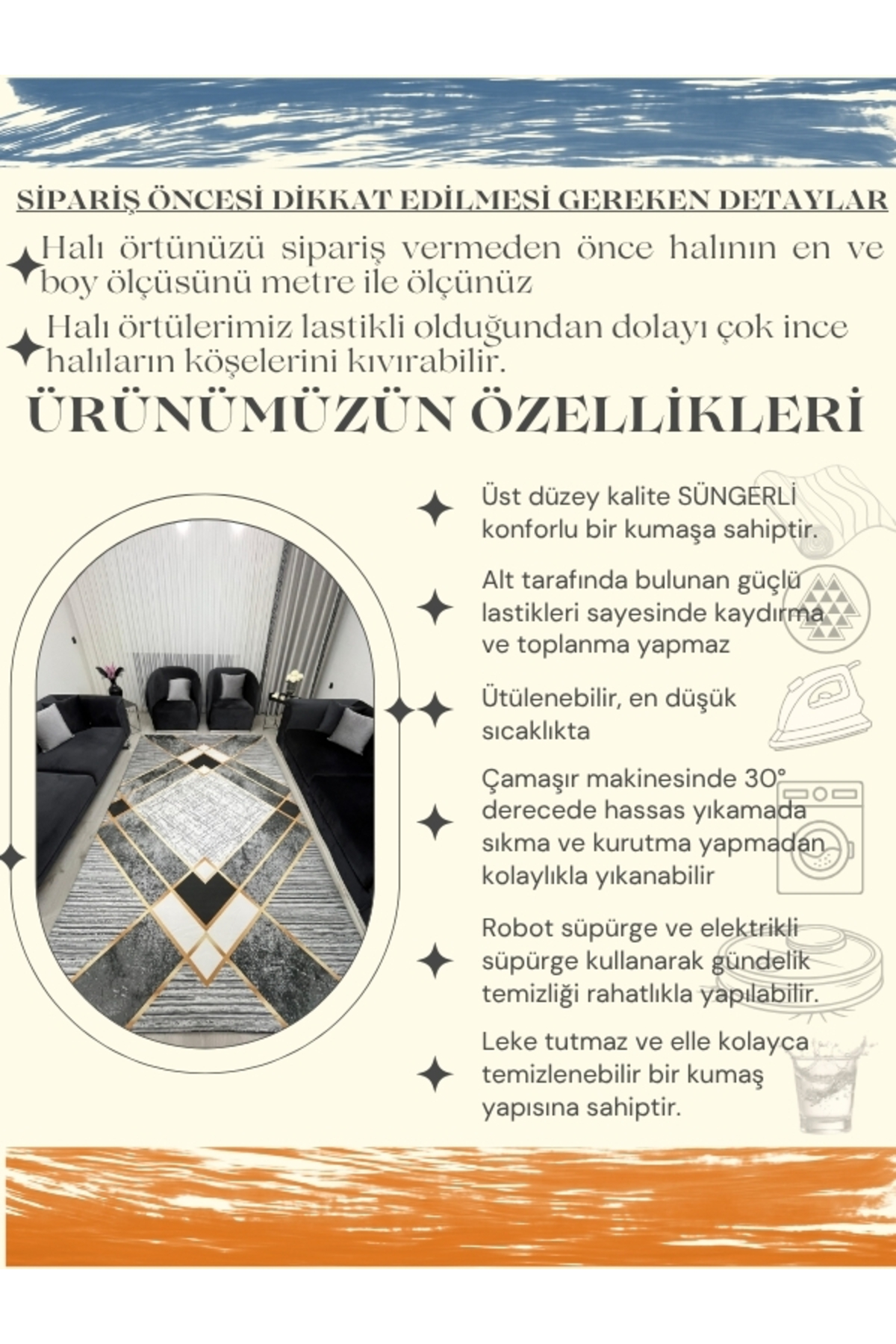 SİPARİŞ ÖNCESİ DİKKAT EDİLMESİ GEREKEN DETAYLAR

Halı örtünüzü sipariş vermeden önce halının en ve boy ölçüsünü metre ile ölçünüz

Halı örtülerimiz lastikli olduğundan dolayı çok ince halıların köşelerini kıvırabilir.

ÜRÜNÜMÜZÜN ÖZELLİKLERİ

Üst düzey kalite SÜNGERLİ konforlu bir kumaşa sahiptir.

Alt tarafında bulunan güçlü lastikleri sayesinde kaydırma ve toplanma yapmaz

Ütülenebilir, en düşük sıcaklıkta

Çamaşır makinesinde 30° derecede hassas yıkamada sıkma ve kurutma yapmadan kolaylıkla yıkanabilir

Robot süpürge ve elektrikli süpürge kullanarak gündelik temizliği rahatlıkla yapılabilir.

Leke tutmaz ve elle kolayca temizlenebilir bir kumaş yapısına sahiptir.